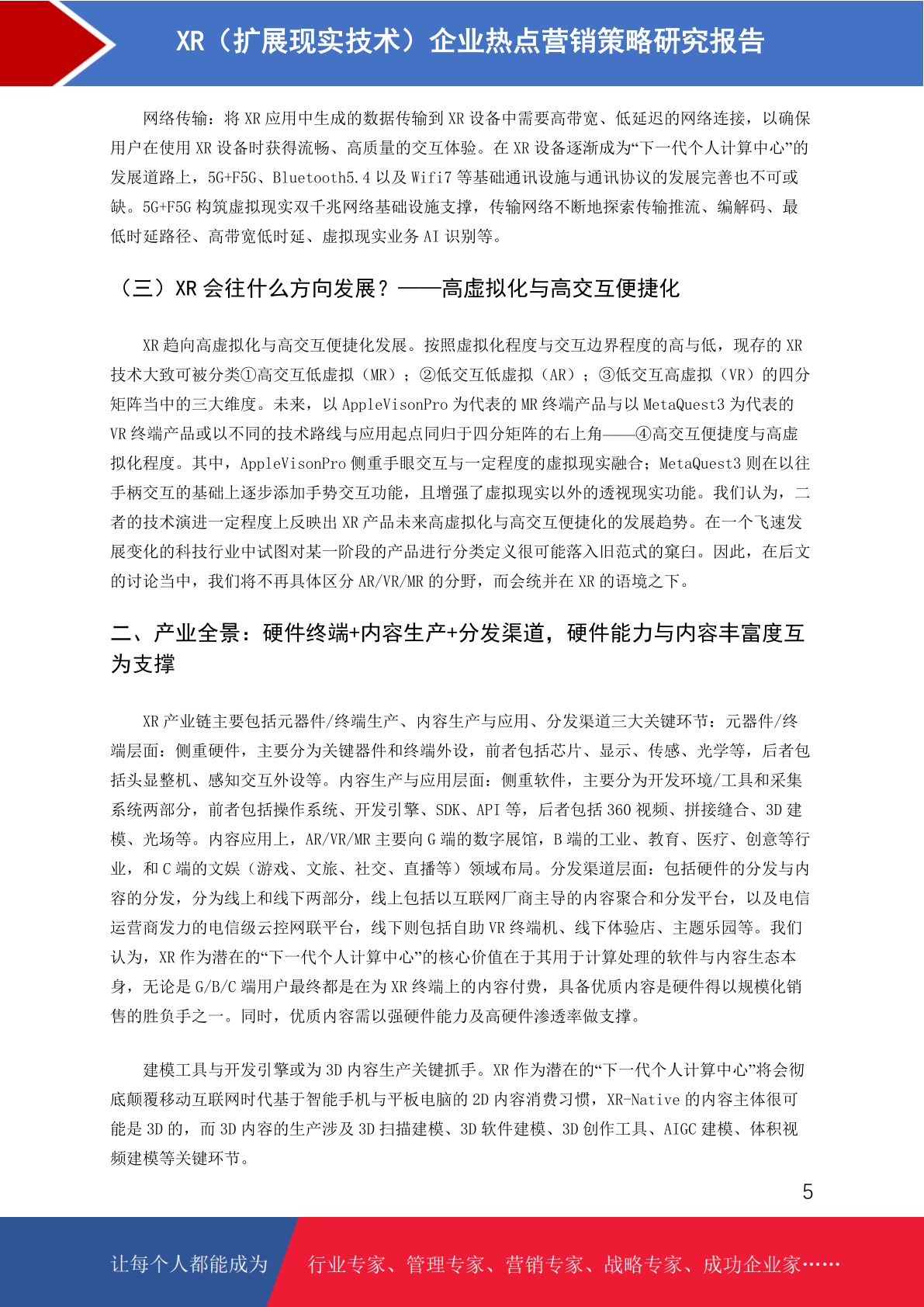 XR（扩展现实技术）企业热点营销策略研究报告

网络传输：将 XR 应用中生成的数据传输到 XR 设备中需要高带宽、低延迟的网络连接，以确保用户在使用 XR 设备时获得流畅、高质量的交互体验。在 XR 设备逐渐成为“下一代个人计算中心”的发展道路上，5G+F5G、Bluetooth5.4 以及 Wifi7 等基础通讯设施与通讯协议的发展完善也不可或缺。5G+F5G 构筑虚拟现实双千兆网络基础设施支撑，传输网络不断地探索传输推流、编解码、最低时延路径、高带宽低时延、虚拟现实业务 AI 识别等。

（三）XR 会往什么方向发展？——高虚拟化与高交互便捷化

XR 趋向高虚拟化与高交互便捷化发展。按照虚拟化程度与交互边界程度的高与低，现存的 XR 技术大致可被分类①高交互低虚拟（MR）；②低交互低虚拟（AR）；③低交互高虚拟（VR）的四分矩阵当中的三大维度。未来，以 AppleVisonPro 为代表的 MR 终端产品与以 MetaQuest3 为代表的 VR 终端产品或以不同的技术路线与应用起点同归于四分矩阵的右上角——④高交互便捷度与高虚拟化程度。其中，AppleVisonPro 侧重手眼交互与一定程度的虚拟现实融合；MetaQuest3 则在以往手柄交互的基础上逐步添加手势交互功能，且增强了虚拟现实以外的透视现实功能。我们认为，二者的技术演进一定程度上反映出 XR 产品未来高虚拟化与高交互便捷化的发展趋势。在一个飞速发展变化的科技行业中试图对某一阶段的产品进行分类定义很可能落入旧范式的窠臼。因此，在后文的讨论当中，我们将不再具体区分 AR/VR/MR 的分野，而会统并在 XR 的语境之下。

二、产业全景：硬件终端+内容生产+分发渠道，硬件能力与内容丰富度互为支撑

XR 产业链主要包括元器件/终端生产、内容生产与应用、分发渠道三大关键环节：元器件/终端层面：侧重硬件，主要分为关键器件和终端外设，前者包括芯片、显示、传感、光学等，后者包括头显整机、感知交互外设等。内容生产与应用层面：侧重软件，主要分为开发环境/工具和采集系统两部分，前者包括操作系统、开发引擎、SDK、API 等，后者包括 360 视频、拼接缝合、3D 建模、光场等。内容应用上，AR/VR/MR 主要向 G 端的数字展馆，B 端的工业、教育、医疗、创意等行业，和 C 端的文娱（游戏、文旅、社交、直播等）领域布局。分发渠道层面：包括硬件的分发与内容的分发，分为线上和线下两部分，线上包括以互联网厂商主导的内容聚合和分发平台，以及电信运营商发力的电信级云控网联平台，线下则包括自助 VR 终端机、线下体验店、主题乐园等。我们认为，XR 作为潜在的“下一代个人计算中心”的核心价值在于其用于计算处理的软件与内容生态本身，无论是 G/B/C 端用户最终都是在为 XR 终端上的内容付费，具备优质内容是硬件得以规模化销售的胜负手之一。同时，优质内容需以强硬件能力及高硬件渗透率做支撑。

建模工具与开发引擎或为 3D 内容生产关键抓手。XR 作为潜在的“下一代个人计算中心”将会彻底颠覆移动互联网时代基于智能手机与平板电脑的 2D 内容消费习惯，XR-Native 的内容主体很可能是 3D 的，而 3D 内容的生产涉及 3D 扫描建模、3D 软件建模、3D 创作工具、AIGC 建模、体积视频建模等关键环节。

5

让每个人都能成为 行业专家、管理专家、营销专家、战略专家、成功企业家……